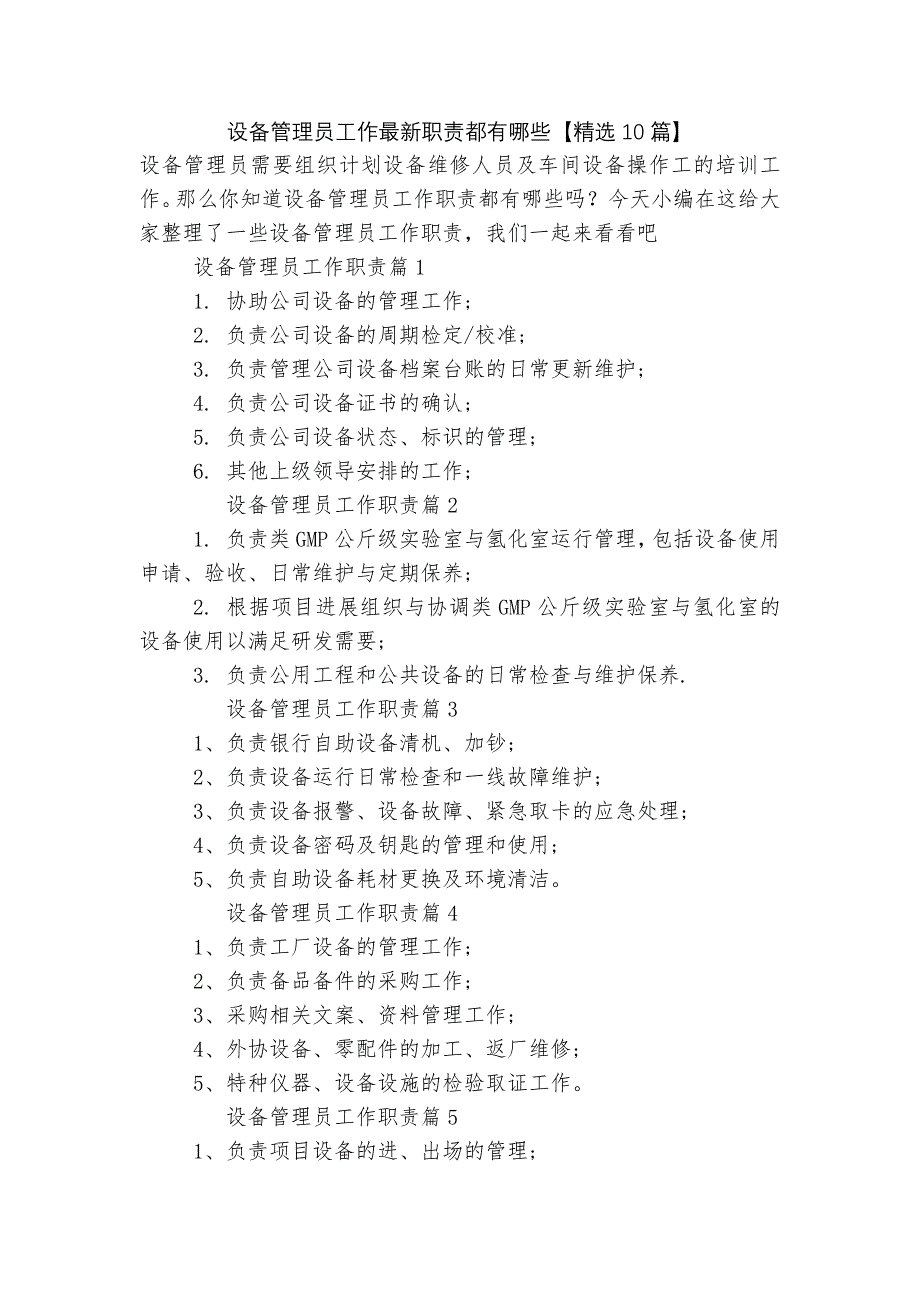 设备管理员工作最新职责都有哪些【精选10篇】

设备管理员需要组织计划设备维修人员及车间设备操作工的培训工作。那么你知道设备管理员工作职责都有哪些吗？今天小编在这给大家整理了一些设备管理员工作职责，我们一起来看看吧

设备管理员工作职责篇1

1. 协助公司设备的管理工作；

2. 负责公司设备的周期检定/校准；

3. 负责管理公司设备档案台账的日常更新维护；

4. 负责公司设备证书的确认；

5. 负责公司设备状态、标识的管理；

6. 其他上级领导安排的工作；

设备管理员工作职责篇2

1. 负责类GMP公斤级实验室与氢化室运行管理，包括设备使用申请、验收、日常维护与定期保养；

2. 根据项目进展组织与协调类GMP公斤级实验室与氢化室的设备使用以满足研发需要；

3. 负责公用工程和公共设备的日常检查与维护保养.

设备管理员工作职责篇3

1、负责银行自助设备清机、加钞；

2、负责设备运行日常检查和一线故障维护；

3、负责设备报警、设备故障、紧急取卡的应急处理；

4、负责设备密码及钥匙的管理和使用；

5、负责自助设备耗材更换及环境清洁。

设备管理员工作职责篇4

1、负责工厂设备的管理工作；

2、负责备品备件的采购工作；

3、采购相关文案、资料管理工作；

4、外协设备、零配件的加工、返厂维修；

5、特种仪器、设备设施的检验取证工作。

设备管理员工作职责篇5

1、负责项目设备的进、出场的管理；